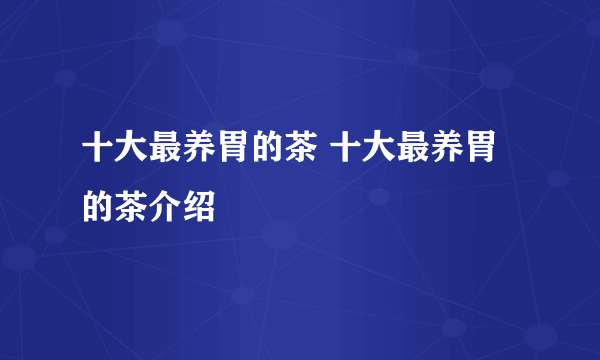 十大最养胃的茶 十大最养胃的茶介绍